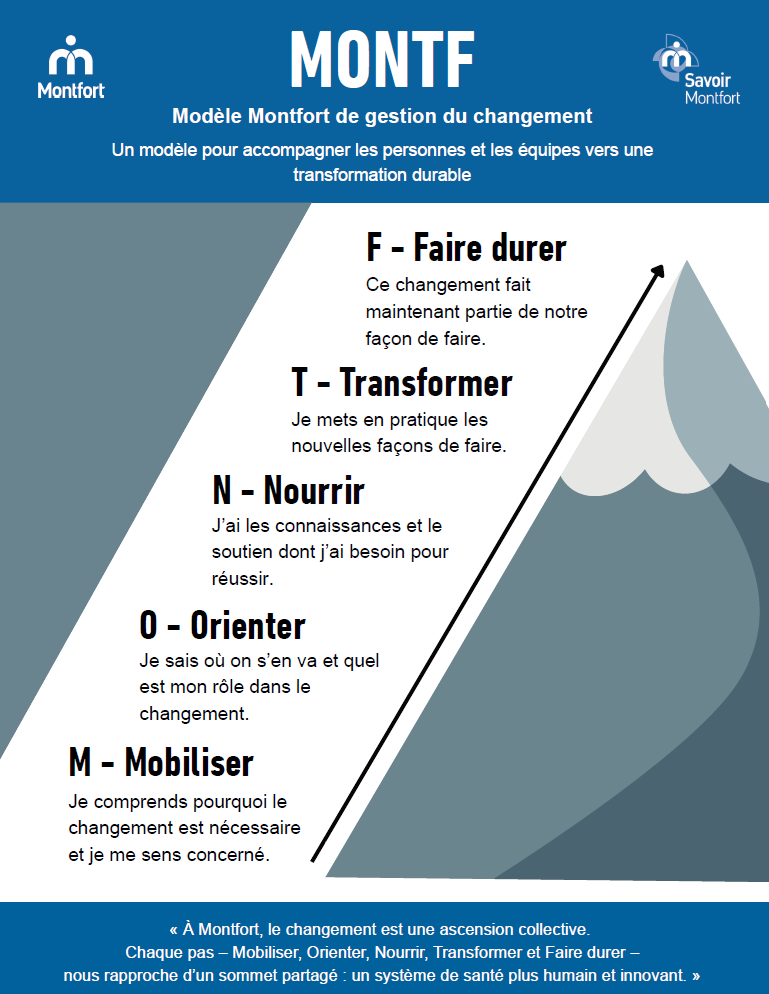 Montfort

MONTF

Savoir Montfort

Modèle Montfort de gestion du changement

Un modèle pour accompagner les personnes et les équipes vers une transformation durable

F - Faire durer

Ce changement fait maintenant partie de notre façon de faire.

T - Transformer

Je mets en pratique les nouvelles façons de faire.

N - Nourrir

J'ai les connaissances et le soutien dont j'ai besoin pour réussir.

O - Orienter

Je sais où on s'en va et quel est mon rôle dans le changement.

M - Mobiliser

Je comprends pourquoi le changement est nécessaire et je me sens concerné.

« À Montfort, le changement est une ascension collective. Chaque pas – Mobiliser, Orienter, Nourrir, Transformer et Faire durer – nous rapproche d'un sommet partagé : un système de santé plus humain et innovant. »